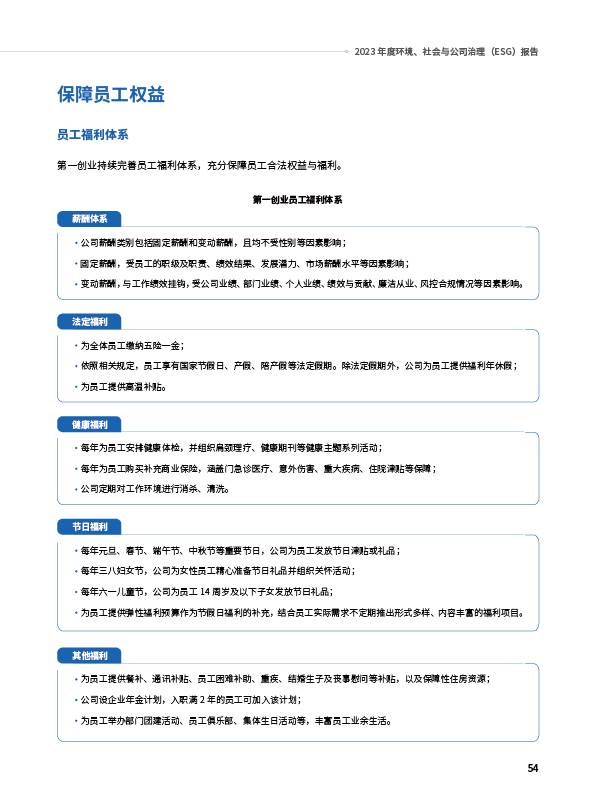 2023年度环境、社会与公司治理（ESG）报告

保障员工权益

员工福利体系

第一创业持续完善员工福利体系，充分保障员工合法权益与福利。

第一创业员工福利体系

薪酬体系

• 公司薪酬类别包括固定薪酬和变动薪酬，且均不受性别等因素影响；
• 固定薪酬，受员工的职级及职责、绩效结果、发展潜力、市场薪酬水平等因素影响；
• 变动薪酬，与工作绩效挂钩，受公司业绩、部门业绩、个人业绩、绩效与贡献、廉洁从业、风控合规情况等因素影响。

法定福利

• 为全体员工缴纳五险一金；
• 依照相关规定，员工享有国家节假日、产假、陪产假等法定假期。除法定假期外，公司为员工提供福利年休假；
• 为员工提供高温补贴。

健康福利

• 每年为员工安排健康体检，并组织肩颈理疗、健康期刊等健康主题系列活动；
• 每年为员工购买补充商业保险，涵盖门急诊医疗、意外伤害、重大疾病、住院津贴等保障；
• 公司定期对工作环境进行消杀、清洗。

节日福利

• 每年元旦、春节、端午节、中秋节等重要节日，公司为员工发放节日津贴或礼品；
• 每年三八妇女节，公司为女性员工精心准备节日礼品并组织关怀活动；
• 每年六一儿童节，公司为员工14周岁及以下子女发放节日礼品；
• 为员工提供弹性福利预算作为节假日福利的补充，结合员工实际需求不定期推出形式多样、内容丰富的福利项目。

其他福利

• 为员工提供餐补、通讯补贴、员工困难补助、重疾、结婚生子及丧事慰问等补贴，以及保障性住房资源；
• 公司设企业年金计划，入职满2年的员工可加入该计划；
• 为员工举办部门团建活动、员工俱乐部、集体生日活动等，丰富员工业余生活。

54